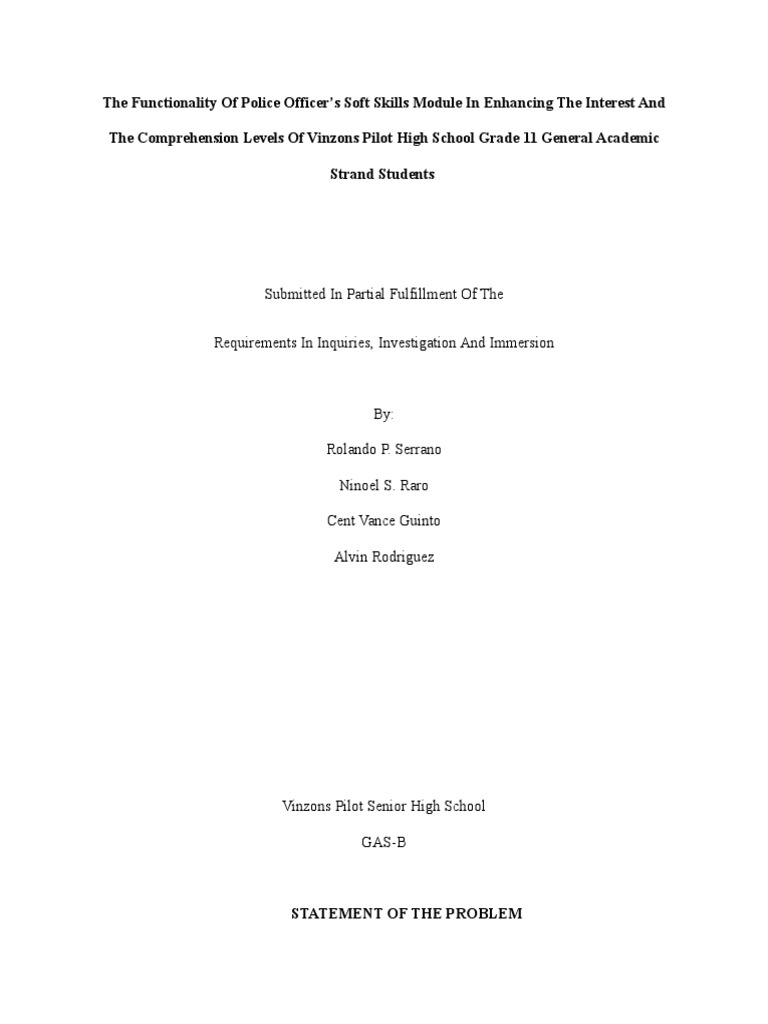 The Functionality Of Police Officer's Soft Skills Module In Enhancing The Interest And The Comprehension Levels Of Vinzons Pilot High School Grade 11 General Academic Strand Students

Submitted In Partial Fulfillment Of The

Requirements In Inquiries, Investigation And Immersion

By:

Rolando P. Serrano

Ninoel S. Raro

Cent Vance Guinto

Alvin Rodriguez

Vinzons Pilot Senior High School

GAS-B

STATEMENT OF THE PROBLEM